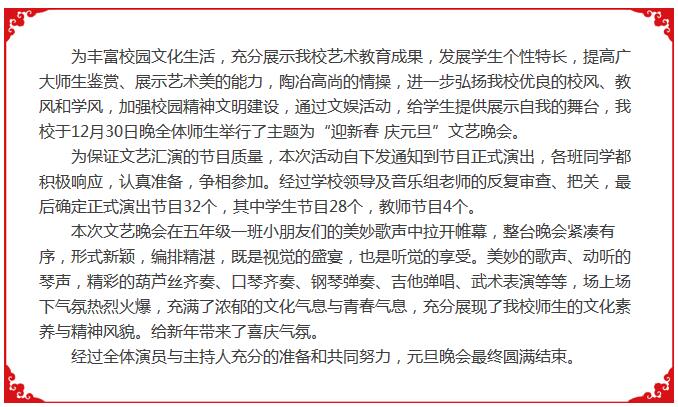 为丰富校园文化生活，充分展示我校艺术教育成果，发展学生个性特长，提高广大师生鉴赏、展示艺术美的能力，陶冶高尚的情操，进一步弘扬我校优良的校风、教风和学风，加强校园精神文明建设，通过文娱活动，给学生提供展示自我的舞台，我校于12月30日晚全体师生举行了主题为“迎新春 庆元旦”文艺晚会。

为保证文艺汇演的节目质量，本次活动自下发通知到节目正式演出，各班同学都积极响应，认真准备，争相参加。经过学校领导及音乐组老师的反复审查、把关，最后确定正式演出节目32个，其中学生节目28个，教师节目4个。

本次文艺晚会在五年级一班小朋友们的美妙歌声中拉开帷幕，整台晚会紧凑有序，形式新颖，编排精湛，既是视觉的盛宴，也是听觉的享受。美妙的歌声、动听的琴声，精彩的葫芦丝齐奏、口琴齐奏、钢琴弹奏、吉他弹唱、武术表演等等，场上场下气氛热烈火爆，充满了浓郁的文化气息与青春气息，充分展现了我校师生的文化素养与精神风貌。给新年带来了喜庆气氛。

经过全体演员与主持人充分的准备和共同努力，元旦晚会最终圆满结束。